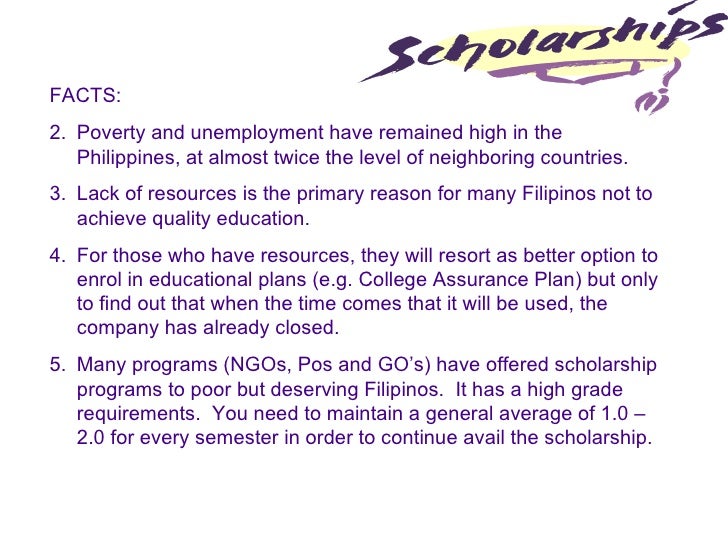 Scholarships

FACTS:

2. Poverty and unemployment have remained high in the Philippines, at almost twice the level of neighboring countries.

3. Lack of resources is the primary reason for many Filipinos not to achieve quality education.

4. For those who have resources, they will resort as better option to enrol in educational plans (e.g. College Assurance Plan) but only to find out that when the time comes that it will be used, the company has already closed.

5. Many programs (NGOs, Pos and GO's) have offered scholarship programs to poor but deserving Filipinos. It has a high grade requirements. You need to maintain a general average of 1.0 – 2.0 for every semester in order to continue avail the scholarship.